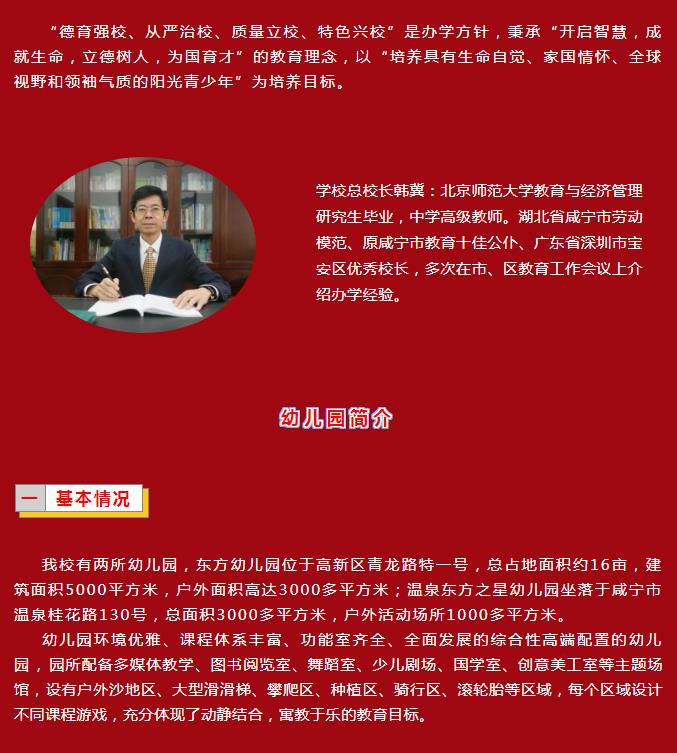 “德育强校、从严治校、质量立校、特色兴校”是办学方针，秉承“开启智慧，成就生命，立德树人，为国育才”的教育理念，以“培养具有生命自觉、家国情怀、全球视野和领袖气质的阳光青少年”为培养目标。

学校总校长韩冀：北京师范大学教育与经济管理研究生毕业，中学高级教师。湖北省咸宁市劳动模范、原咸宁市教育十佳公仆、广东省深圳市宝安区优秀校长，多次在市、区教育工作会议上介绍办学经验。

幼儿园简介

一 基本情况

我校有两所幼儿园，东方幼儿园位于高新区青龙路特一号，总占地面积约16亩，建筑面积5000平方米，户外面积高达3000多平方米；温泉东方之星幼儿园坐落于咸宁市温泉桂花路130号，总面积3000多平方米，户外活动场所1000多平方米。

幼儿园环境优雅、课程体系丰富、功能室齐全、全面发展的综合性高端配置的幼儿园，园所配备多媒体教学、图书阅览室、舞蹈室、少儿剧场、国学室、创意美工室等主题场馆，设有户外沙地区、大型滑滑梯、攀爬区、种植区、骑行区、滚轮胎等区域，每个区域设计不同课程游戏，充分体现了动静结合，寓教于乐的教育目标。